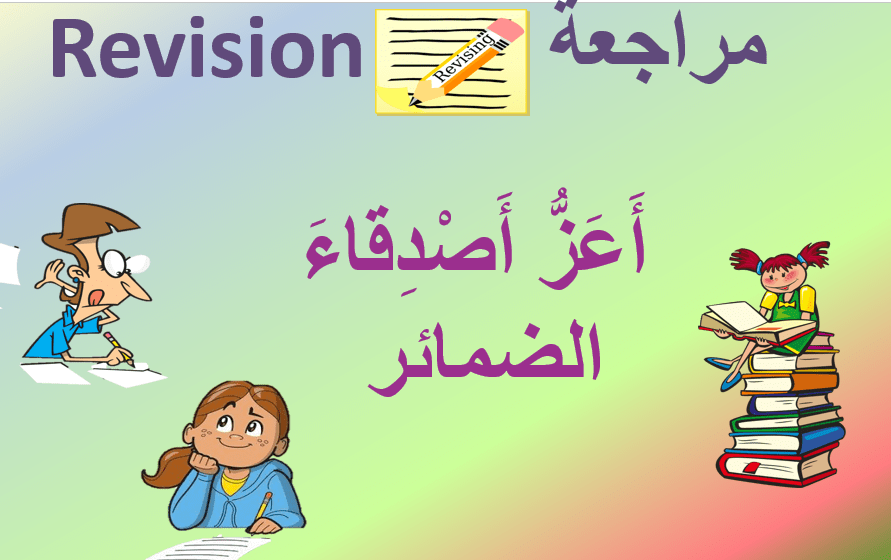 Revision Revising مراجعة

أَعَزُّ أَصْدِقاءَ الضمائر